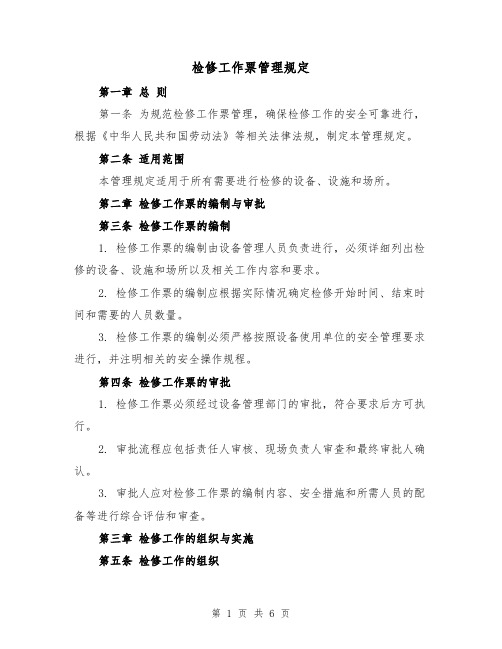 检修工作票管理规定

第一章 总 则

第一条 为规范检修工作票管理，确保检修工作的安全可靠进行，根据《中华人民共和国劳动法》等相关法律法规，制定本管理规定。

第二条 适用范围

本管理规定适用于所有需要进行检修的设备、设施和场所。

第二章 检修工作票的编制与审批

第三条 检修工作票的编制

1. 检修工作票的编制由设备管理人员负责进行，必须详细列出检修的设备、设施和场所以及相关工作内容和要求。

2. 检修工作票的编制应根据实际情况确定检修开始时间、结束时间和需要的人员数量。

3. 检修工作票的编制必须严格按照设备使用单位的安全管理要求进行，并注明相关的安全操作规程。

第四条 检修工作票的审批

1. 检修工作票必须经过设备管理部门的审批，符合要求后方可执行。

2. 审批流程应包括责任人审核、现场负责人审查和最终审批人确认。

3. 审批人应对检修工作票的编制内容、安全措施和所需人员的配备等进行综合评估和审查。

第三章 检修工作的组织与实施

第五条 检修工作的组织

第 1 页 共 6 页